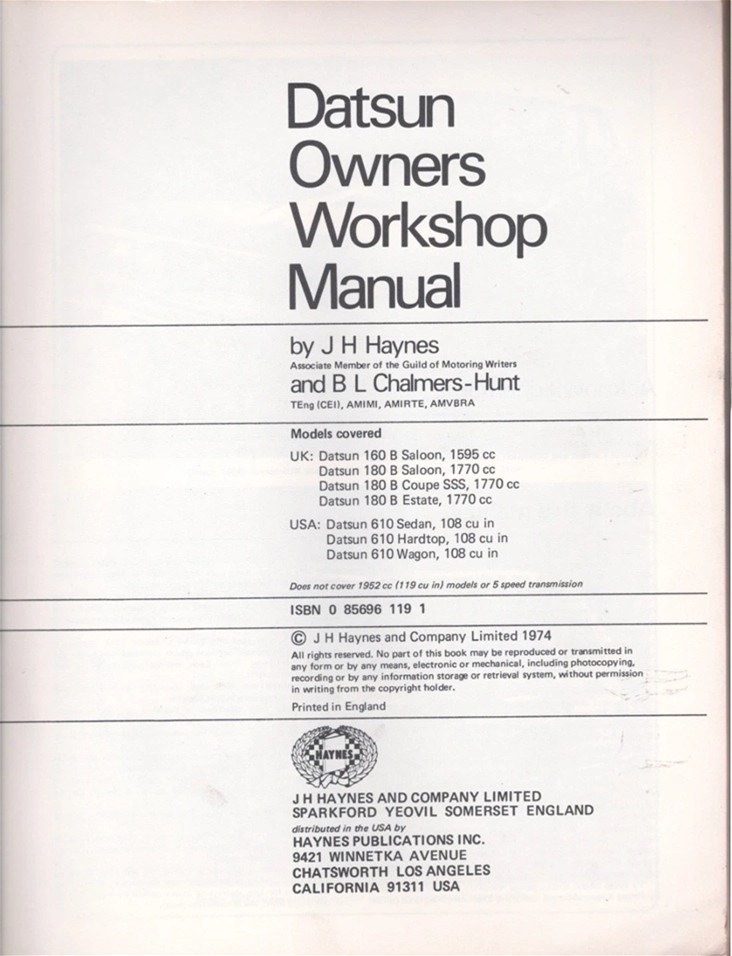 Datsun
Owners
Workshop
Manual

by J H Haynes
Associate Member of the Guild of Motoring Writers
and B L Chalmers-Hunt
TEng (CEI), AMIMI, AMIRTE, AMVBRA

Models covered

UK: Datsun 160 B Saloon, 1595 cc
Datsun 180 B Saloon, 1770 cc
Datsun 180 B Coupe SSS, 1770 cc
Datsun 180 B Estate, 1770 cc

USA: Datsun 610 Sedan, 108 cu in
Datsun 610 Hardtop, 108 cu in
Datsun 610 Wagon, 108 cu in

Does not cover 1952 cc (119 cu in) models or 5 speed transmission

ISBN 0 85696 119 1

© J H Haynes and Company Limited 1974

All rights reserved. No part of this book may be reproduced or transmitted in any form or by any means, electronic or mechanical, including photocopying, recording or by any information storage or retrieval system, without permission in writing from the copyright holder.

Printed in England

HAYNES

J H HAYNES AND COMPANY LIMITED
SPARKFORD YEOVIL SOMERSET ENGLAND
distributed in the USA by
HAYNES PUBLICATIONS INC.
9421 WINNETKA AVENUE
CHATSWORTH LOS ANGELES
CALIFORNIA 91311 USA